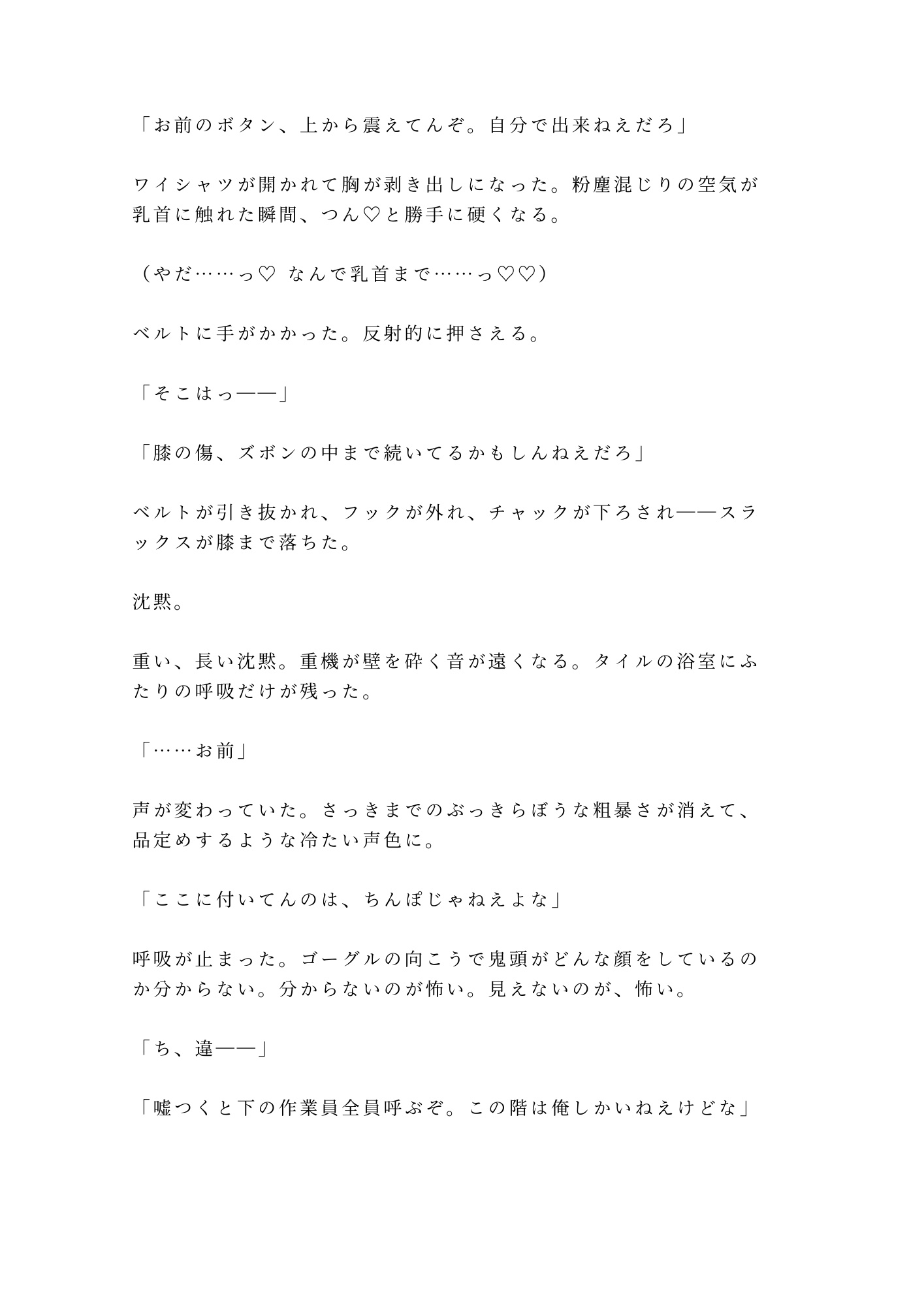 「お前のボタン、上から震えてんぞ。自分で出来ねえだろ」

ワイシャツが開かれて胸が剥き出しになった。粉塵混じりの空気が乳首に触れた瞬間、つん♡と勝手に硬くなる。

（やだ……っ♡ なんで乳首まで……っ♡♡）

ベルトに手がかかった。反射的に押さえる。

「そこはっ——」

「膝の傷、ズボンの中まで続いてるかもしんねえだろ」

ベルトが引き抜かれ、フックが外れ、チャックが下ろされ——スラックスが膝まで落ちた。

沈黙。

重い、長い沈黙。重機が壁を砕く音が遠くなる。タイルの浴室にふたりの呼吸だけが残った。

「……お前」

声が変わっていた。さっきまでのぶっきらぼうな粗暴さが消えて、品定めするような冷たい声色に。

「ここに付いてんのは、ちんぽじゃねえよな」

呼吸が止まった。ゴーグルの向こうで鬼頭がどんな顔をしているのか分からない。分からないのが怖い。見えないのが、怖い。

「ち、違——」

「嘘つくと下の作業員全員呼ぶぞ。この階は俺しかいねえけどな」